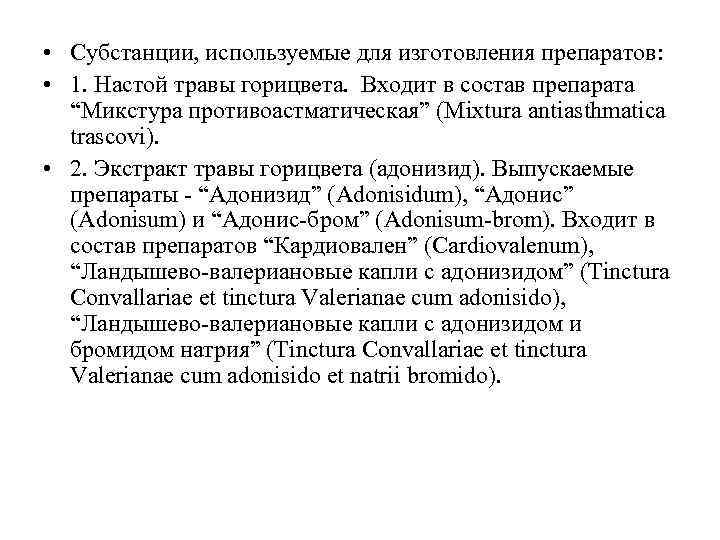 • Субстанции, используемые для изготовления препаратов:

• 1. Настой травы горицвета. Входит в состав препарата “Микстура противоастматическая” (Mixtura antiasthmatica trascovi).

• 2. Экстракт травы горицвета (адонизид). Выпускаемые препараты - “Адонизид” (Adonisidum), “Адонис” (Adonisum) и “Адонис-бром” (Adonisum-brom). Входит в состав препаратов “Кардиовален” (Cardiovalenum), “Ландышево-валериановые капли с адонизидом” (Tinctura Convallariae et tinctura Valerianae cum adonisido), “Ландышево-валериановые капли с адонизидом и бромидом натрия” (Tinctura Convallariae et tinctura Valerianae cum adonisido et natrii bromido).